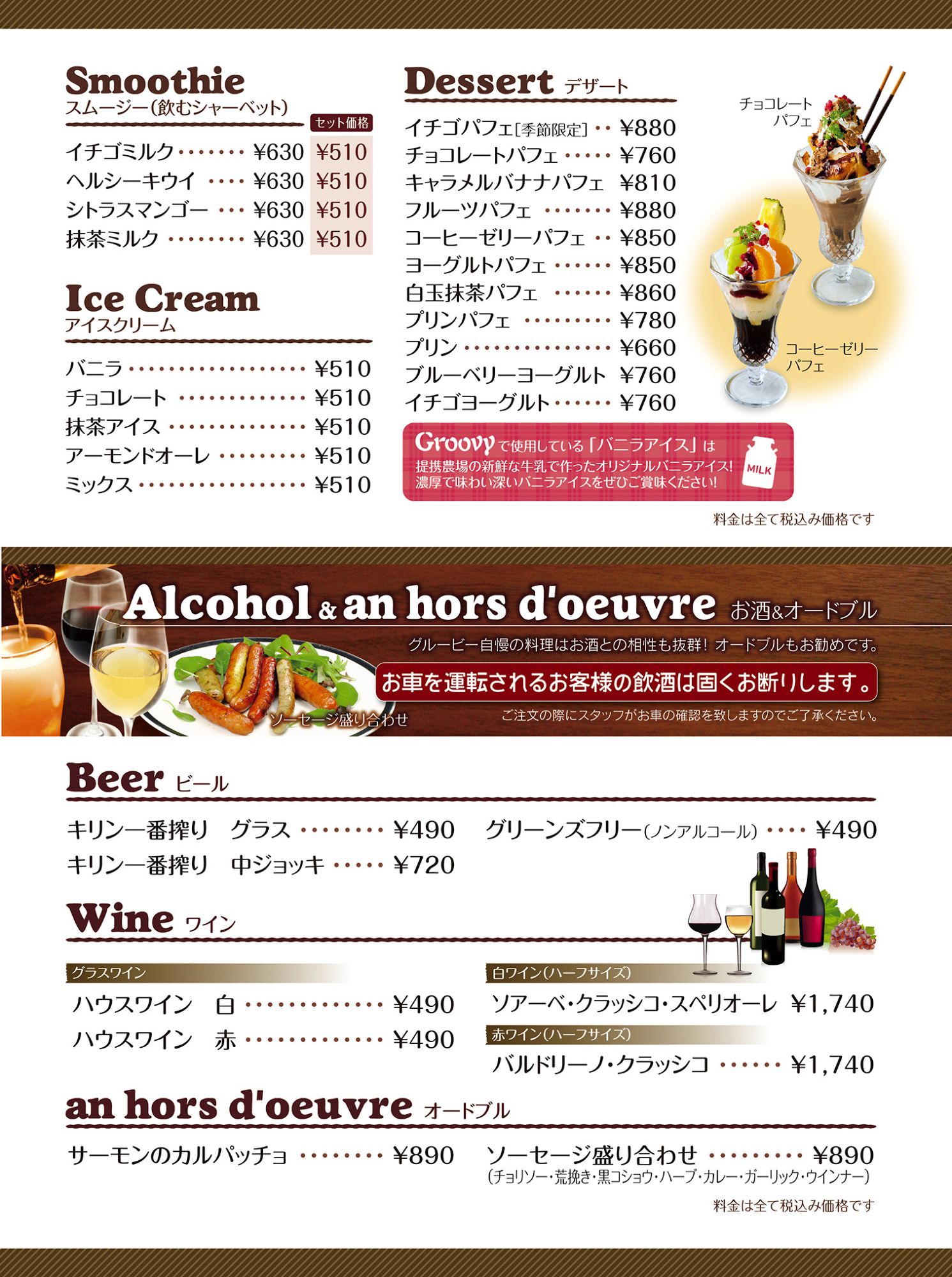 Smoothie
スムージー(飲むシャーベット)

セット価格
イチゴミルク ¥630 ¥510
ヘルシーキウイ ¥630 ¥510
シトラスマンゴー ¥630 ¥510
抹茶ミルク ¥630 ¥510

Ice Cream
アイスクリーム

バニラ ¥510
チョコレート ¥510
抹茶アイス ¥510
アーモンドオーレ ¥510
ミックス ¥510

Dessert デザート

イチゴパフェ[季節限定] ¥880
チョコレートパフェ ¥760
キャラメルバナナパフェ ¥810
フルーツパフェ ¥880
コーヒーゼリーパフェ ¥850
ヨーグルトパフェ ¥850
白玉抹茶パフェ ¥860
プリンパフェ ¥780
プリン ¥660
ブルーベリーヨーグルト ¥760
イチゴヨーグルト ¥760

チョコレートパフェ

コーヒーゼリーパフェ

Groovyで使用している「バニラアイス」は
提携農場の新鮮な牛乳で作ったオリジナルバニラアイス!
濃厚で味わい深いバニラアイスをぜひご賞味ください!
MILK

料金は全て税込み価格です

Alcohol & an hors d'oeuvre お酒&オードブル

グルービー自慢の料理はお酒との相性も抜群!オードブルもお勧めです。

お車を運転されるお客様の飲酒は固くお断りします。

ご注文の際にスタッフがお車の確認を致しますのでご了承ください。

ソーセージ盛り合わせ

Beer ビール

キリン一番搾り グラス ¥490
キリン一番搾り 中ジョッキ ¥720

グリーンズフリー(ノンアルコール) ¥490

Wine ワイン

グラスワイン
ハウスワイン 白 ¥490
ハウスワイン 赤 ¥490

白ワイン(ハーフサイズ)
ソアーベ・クラッシコ・スペリオーレ ¥1,740
赤ワイン(ハーフサイズ)
バルドリーノ・クラッシコ ¥1,740

an hors d'oeuvre オードブル

サーモンのカルパッチョ ¥890

ソーセージ盛り合わせ ¥890
(チョリソー・荒挽き・黒コショウ・ハーブ・カレー・ガーリック・ウインナー)

料金は全て税込み価格です